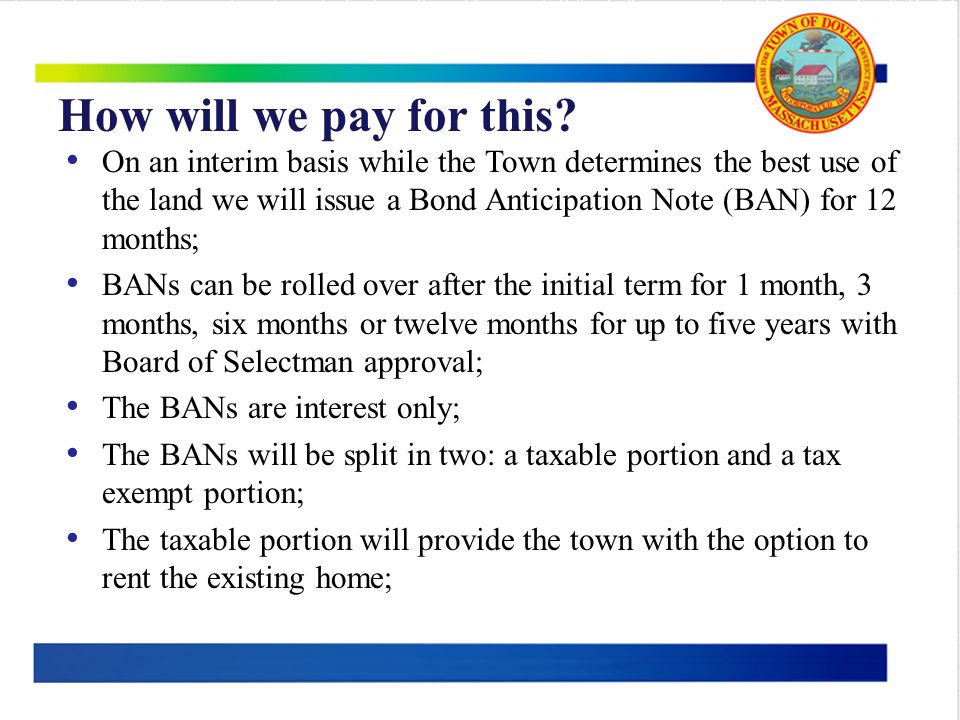 TOWN OF DOVER
MASSACHUSETTS

How will we pay for this?

• On an interim basis while the Town determines the best use of the land we will issue a Bond Anticipation Note (BAN) for 12 months;

• BANs can be rolled over after the initial term for 1 month, 3 months, six months or twelve months for up to five years with Board of Selectman approval;

• The BANs are interest only;

• The BANs will be split in two: a taxable portion and a tax exempt portion;

• The taxable portion will provide the town with the option to rent the existing home;